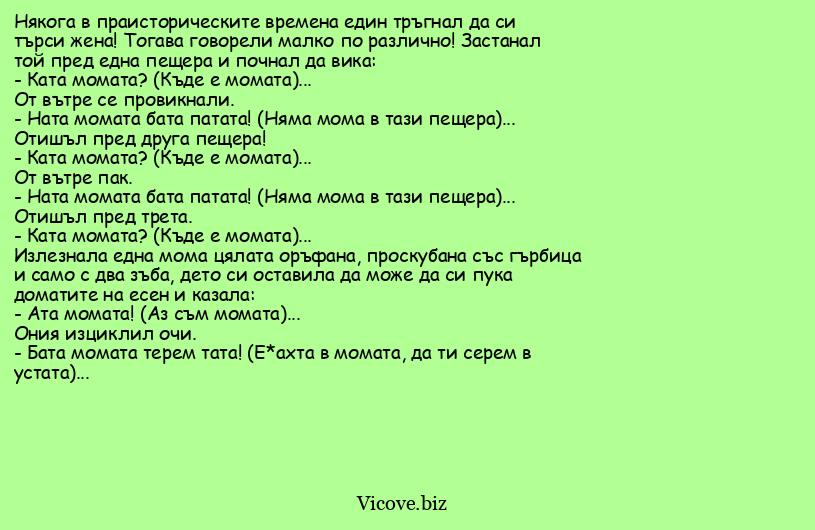 Някога в праисторическите времена един тръгнал да си търси жена! Тогава говорели малко по различно! Застанал той пред една пещера и почнал да вика:
- Ката момата? (Къде е момата)...
От вътре се провикнали.
- Ната момата бата патата! (Няма мома в тази пещера)...
Отишъл пред друга пещера!
- Ката момата? (Къде е момата)...
От вътре пак.
- Ната момата бата патата! (Няма мома в тази пещера)...
Отишъл пред трета.
- Ката момата? (Къде е момата)...
Излезнала една мома цялата оръфана, проскубана със гърбица и само с два зъба, дето си оставила да може да си пука доматите на есен и казала:
- Ата момата! (Аз съм момата)...
Ония изциклил очи.
- Бата момата терем тата! (Е*ахта в момата, да ти серем в устата)...

Vicove.biz